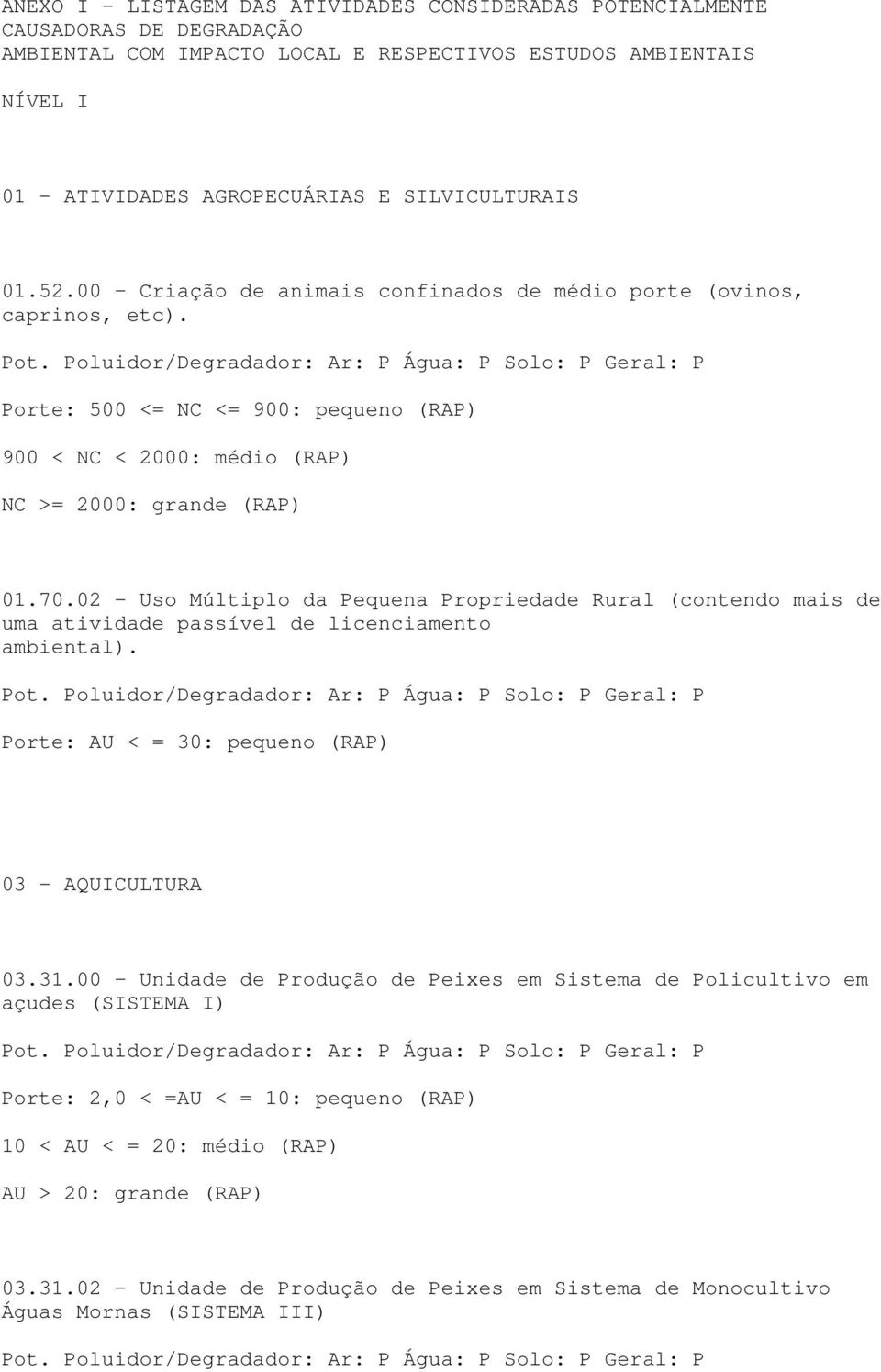 ANEXO I - LISTAGEM DAS ATIVIDADES CONSIDERADAS POTENCIALMENTE CAUSADORAS DE DEGRADAÇÃO AMBIENTAL COM IMPACTO LOCAL E RESPECTIVOS ESTUDOS AMBIENTAIS

NÍVEL I

01 - ATIVIDADES AGROPECUÁRIAS E SILVICULTURAIS

01.52.00 - Criação de animais confinados de médio porte (ovinos, caprinos, etc).

Pot. Poluidor/Degradador: Ar: P Água: P Solo: P Geral: P

Porte: 500 <= NC <= 900: pequeno (RAP)

900 < NC < 2000: médio (RAP)

NC >= 2000: grande (RAP)

01.70.02 - Uso Múltiplo da Pequena Propriedade Rural (contendo mais de uma atividade passível de licenciamento ambiental).

Pot. Poluidor/Degradador: Ar: P Água: P Solo: P Geral: P

Porte: AU < = 30: pequeno (RAP)

03 - AQUICULTURA

03.31.00 - Unidade de Produção de Peixes em Sistema de Policultivo em açudes (SISTEMA I)

Pot. Poluidor/Degradador: Ar: P Água: P Solo: P Geral: P

Porte: 2,0 < =AU < = 10: pequeno (RAP)

10 < AU < = 20: médio (RAP)

AU > 20: grande (RAP)

03.31.02 - Unidade de Produção de Peixes em Sistema de Monocultivo Águas Mornas (SISTEMA III)

Pot. Poluidor/Degradador: Ar: P Água: P Solo: P Geral: P